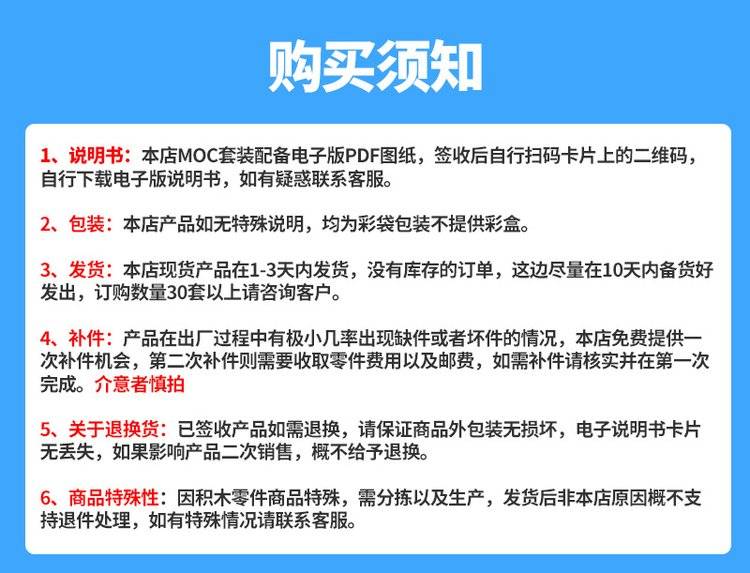 购买须知

1、说明书：本店MOC套装配备电子版PDF图纸，签收后自行扫码卡片上的二维码，自行下载电子版说明书，如有疑惑联系客服。

2、包装：本店产品如无特殊说明，均为彩袋包装不提供彩盒。

3、发货：本店现货产品在1-3天内发货，没有库存的订单，这边尽量在10天内备货好发出，订购数量30套以上请咨询客户。

4、补件：产品在出厂过程中有极小几率出现缺件或者坏件的情况，本店免费提供一次补件机会，第二次补件则需要收取零件费用以及邮费，如需补件请核实并在第一次完成。介意者慎拍

5、关于退换货：已签收产品如需退换，请保证商品外包装无损坏，电子说明书卡片无丢失，如果影响产品二次销售，概不给予退换。

6、商品特殊性：因积木零件商品特殊，需分拣以及生产，发货后非本店原因概不支持退件处理，如有特殊情况请联系客服。